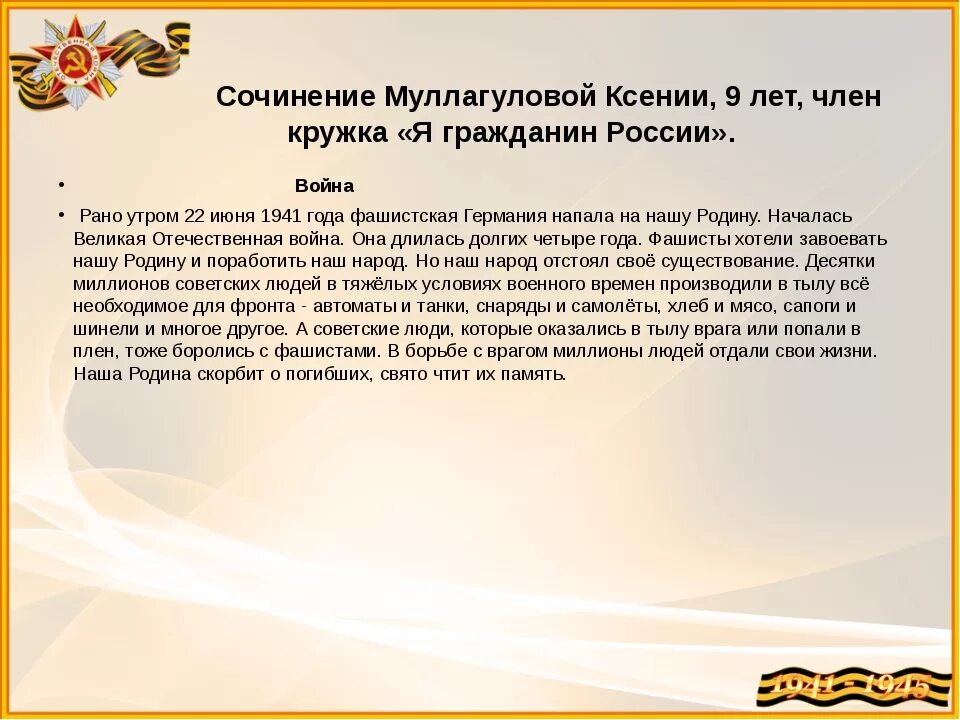 Сочинение Муллагуловой Ксении, 9 лет, член кружка «Я гражданин России».

• Война

• Рано утром 22 июня 1941 года фашистская Германия напала на нашу Родину. Началась Великая Отечественная война. Она длилась долгих четыре года. Фашисты хотели завоевать нашу Родину и поработить наш народ. Но наш народ отстоял своё существование. Десятки миллионов советских людей в тяжёлых условиях военного времен производили в тылу всё необходимое для фронта - автоматы и танки, снаряды и самолёты, хлеб и мясо, сапоги и шинели и многое другое. А советские люди, которые оказались в тылу врага или попали в плен, тоже боролись с фашистами. В борьбе с врагом миллионы людей отдали свои жизни. Наша Родина скорбит о погибших, свято чтит их память.

1941 - 1945